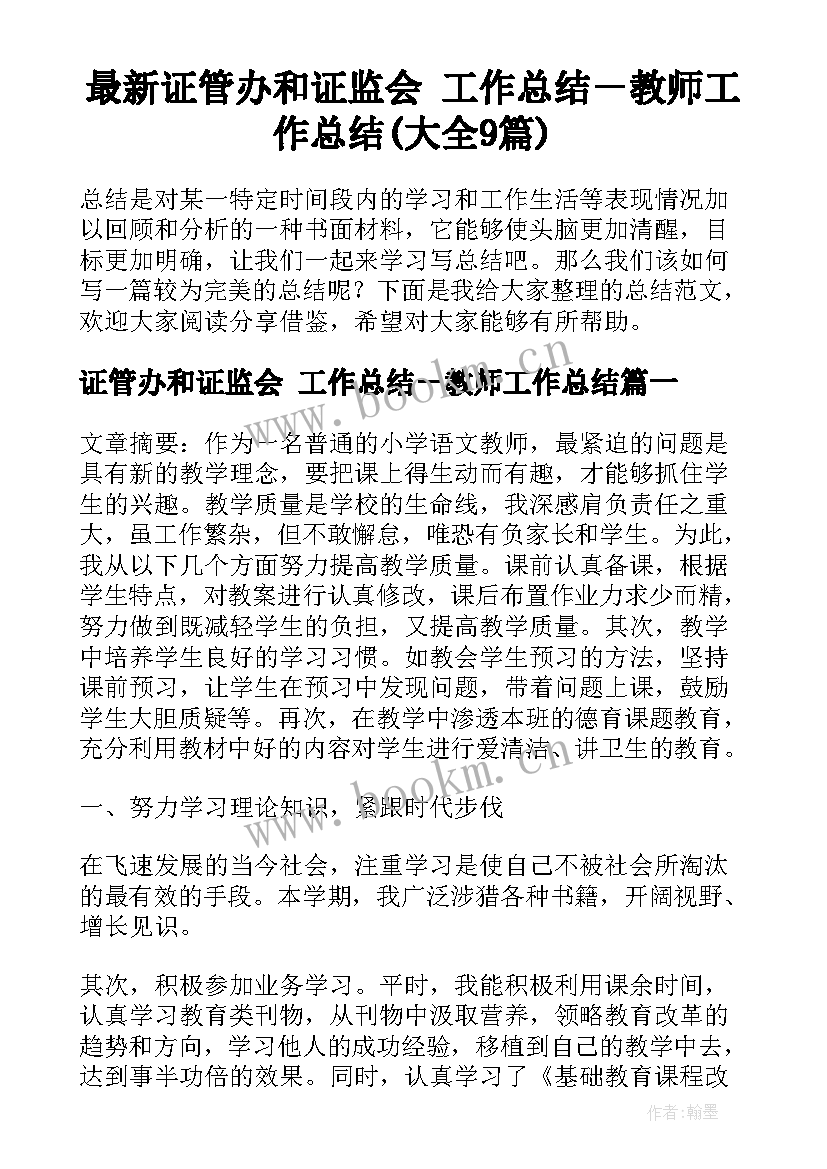 最新证管办和证监会 工作总结－教师工作总结(大全9篇)

总结是对某一特定时间段内的学习和工作生活等表现情况加以回顾和分析的一种书面材料，它能够使头脑更加清醒，目标更加明确，让我们一起来学习写总结吧。那么我们该如何写一篇较为完美的总结呢？下面是我给大家整理的总结范文，欢迎大家阅读分享借鉴，希望对大家能够有所帮助。

证管办和证监会 工作总结－教师工作总结篇一

文章摘要：作为一名普通的小学语文教师，最紧迫的问题是具有新的教学理念，要把课上得生动而有趣，才能够抓住学生的兴趣。教学质量是学校的生命线，我深感肩负责任之重大，虽工作繁杂，但不敢懈怠，唯恐有负家长和学生。为此，我从以下几个方面努力提高教学质量。课前认真备课，根据学生特点，对教案进行认真修改，课后布置作业力求少而精，努力做到既减轻学生的负担，又提高教学质量。其次，教学中培养学生良好的学习习惯。如教会学生预习的方法，坚持课前预习，让学生在预习中发现问题，带着问题上课，鼓励学生大胆质疑等。再次，在教学中渗透本班的德育课题教育，充分利用教材中好的内容对学生进行爱清洁、讲卫生的教育。

一、努力学习理论知识，紧跟时代步伐

在飞速发展的当今社会，注重学习是使自己不被社会所淘汰的最有效的手段。本学期，我广泛涉猎各种书籍，开阔视野、增长见识。

其次，积极参加业务学习。平时，我能积极利用课余时间，认真学习教育类刊物，从刊物中汲取营养，领略教育改革的趋势和方向，学习他人的成功经验，移植到自己的教学中去，达到事半功倍的效果。同时，认真学习了《基础教育课程改

www.bookm.cn

www.bookm.cn

作者：翰墨